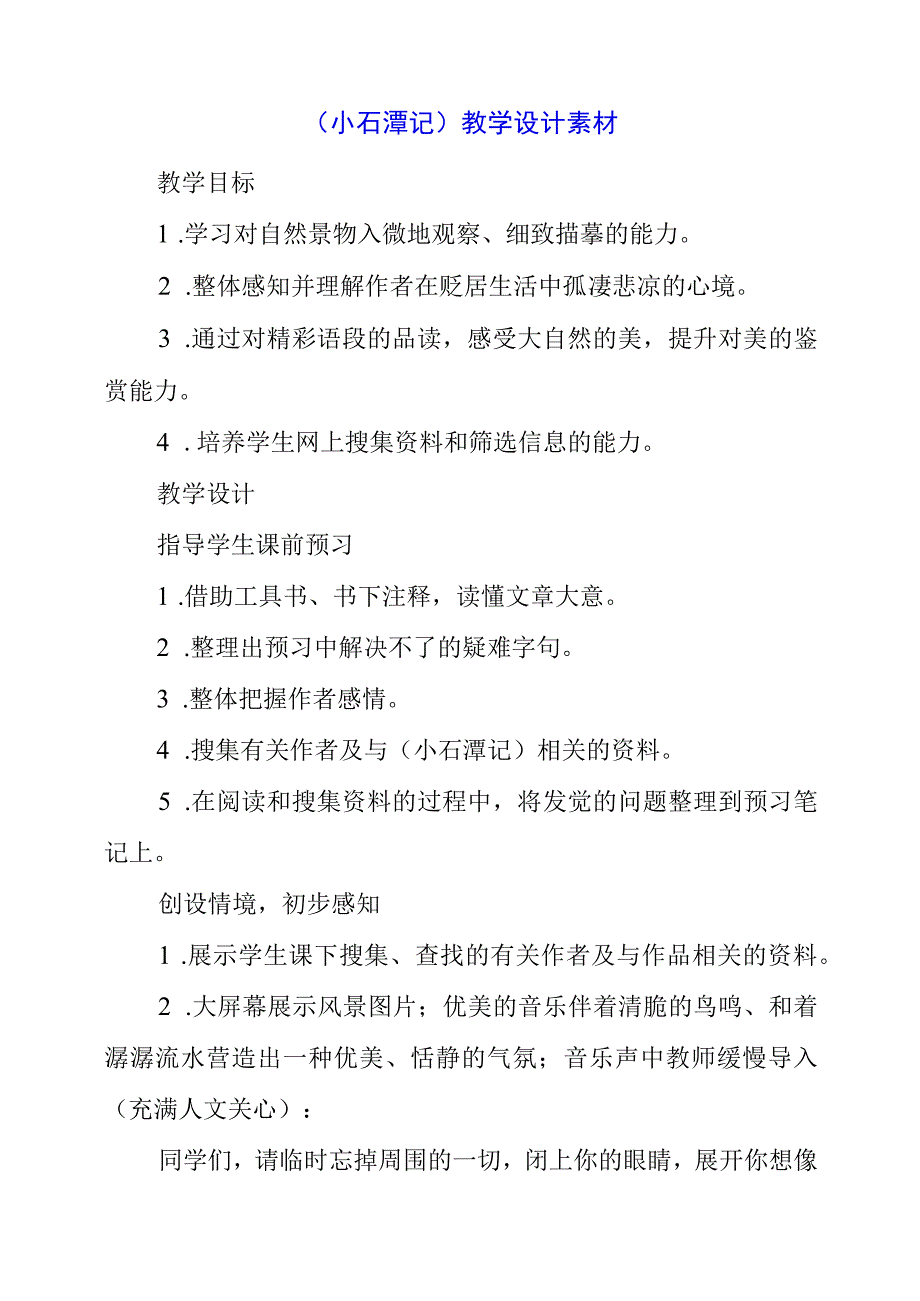 （小石潭记）教学设计素材

教学目标

1 .学习对自然景物入微地观察、细致描摹的能力。

2 .整体感知并理解作者在贬居生活中孤凄悲凉的心境。

3 .通过对精彩语段的品读，感受大自然的美，提升对美的鉴赏能力。

4 . 培养学生网上搜集资料和筛选信息的能力。

教学设计

指导学生课前预习

1 .借助工具书、书下注释，读懂文章大意。

2 .整理出预习中解决不了的疑难字句。

3 .整体把握作者感情。

4 .搜集有关作者及与（小石潭记）相关的资料。

5 .在阅读和搜集资料的过程中，将发觉的问题整理到预习笔记上。

创设情境，初步感知

1 .展示学生课下搜集、查找的有关作者及与作品相关的资料。

2 .大屏幕展示风景图片；优美的音乐伴着清脆的鸟鸣、和着潺潺流水营造出一种优美、恬静的气氛；音乐声中教师缓慢导入（充满人文关心）：

同学们，请临时忘掉周围的一切，闭上你的眼睛，展开你想像